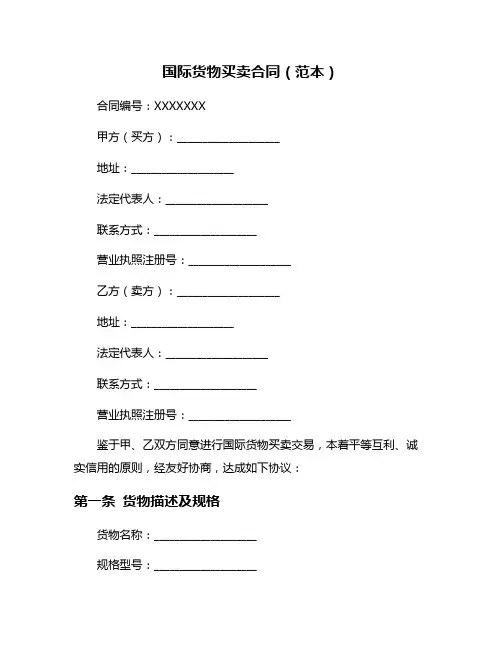 国际货物买卖合同（范本）

合同编号：XXXXXXX

甲方（买方）：__________________

地址：__________________

法定代表人：__________________

联系方式：__________________

营业执照注册号：__________________

乙方（卖方）：__________________

地址：__________________

法定代表人：__________________

联系方式：__________________

营业执照注册号：__________________

鉴于甲、乙双方同意进行国际货物买卖交易，本着平等互利、诚实信用的原则，经友好协商，达成如下协议：

第一条 货物描述及规格

货物名称：__________________

规格型号：__________________